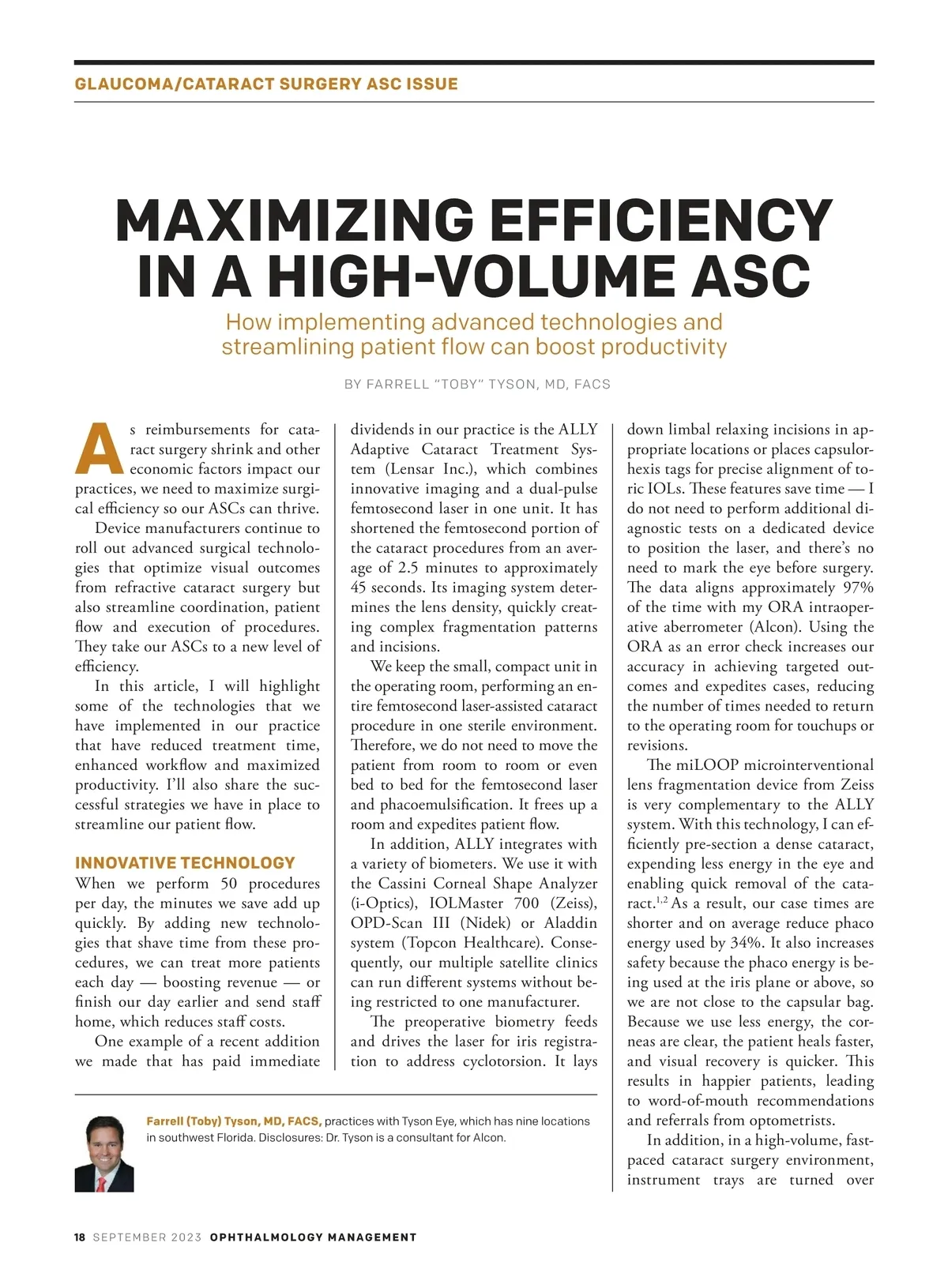 GLAUCOMA/CATARACT SURGERY ASC ISSUE

MAXIMIZING EFFICIENCY IN A HIGH-VOLUME ASC

How implementing advanced technologies and streamlining patient flow can boost productivity

BY FARRELL "TOBY" TYSON, MD, FACS

As reimbursements for cataract surgery shrink and other economic factors impact our practices, we need to maximize surgical efficiency so our ASCs can thrive.

Device manufacturers continue to roll out advanced surgical technologies that optimize visual outcomes from refractive cataract surgery but also streamline coordination, patient flow and execution of procedures. They take our ASCs to a new level of efficiency.

In this article, I will highlight some of the technologies that we have implemented in our practice that have reduced treatment time, enhanced workflow and maximized productivity. I'll also share the successful strategies we have in place to streamline our patient flow.

INNOVATIVE TECHNOLOGY

When we perform 50 procedures per day, the minutes we save add up quickly. By adding new technologies that shave time from these procedures, we can treat more patients each day — boosting revenue — or finish our day earlier and send staff home, which reduces staff costs.

One example of a recent addition we made that has paid immediate dividends in our practice is the ALLY Adaptive Cataract Treatment System (Lensar Inc.), which combines innovative imaging and a dual-pulse femtosecond laser in one unit. It has shortened the femtosecond portion of the cataract procedures from an average of 2.5 minutes to approximately 45 seconds. Its imaging system determines the lens density, quickly creating complex fragmentation patterns and incisions.

We keep the small, compact unit in the operating room, performing an entire femtosecond laser-assisted cataract procedure in one sterile environment. Therefore, we do not need to move the patient from room to room or even bed to bed for the femtosecond laser and phacoemulsification. It frees up a room and expedites patient flow.

In addition, ALLY integrates with a variety of biometers. We use it with the Cassini Corneal Shape Analyzer (i-Optics), IOLMaster 700 (Zeiss), OPD-Scan III (Nidek) or Aladdin system (Topcon Healthcare). Consequently, our multiple satellite clinics can run different systems without being restricted to one manufacturer.

The preoperative biometry feeds and drives the laser for iris registration to address cyclotorsion. It lays down limbal relaxing incisions in appropriate locations or places capsulorhexis tags for precise alignment of toric IOLs. These features save time — I do not need to perform additional diagnostic tests on a dedicated device to position the laser, and there's no need to mark the eye before surgery. The data aligns approximately 97% of the time with my ORA intraoperative aberrometer (Alcon). Using the ORA as an error check increases our accuracy in achieving targeted outcomes and expedites cases, reducing the number of times needed to return to the operating room for touchups or revisions.

The miLOOP microinterventional lens fragmentation device from Zeiss is very complementary to the ALLY system. With this technology, I can efficiently pre-section a dense cataract, expending less energy in the eye and enabling quick removal of the cataract.$^{1,2}$ As a result, our case times are shorter and on average reduce phaco energy used by 34%. It also increases safety because the phaco energy is being used at the iris plane or above, so we are not close to the capsular bag. Because we use less energy, the corneas are clear, the patient heals faster, and visual recovery is quicker. This results in happier patients, leading to word-of-mouth recommendations and referrals from optometrists.

In addition, in a high-volume, fast-paced cataract surgery environment, instrument trays are turned over

Farrell (Toby) Tyson, MD, FACS, practices with Tyson Eye, which has nine locations in southwest Florida. Disclosures: Dr. Tyson is a consultant for Alcon.

18 SEPTEMBER 2023 OPHTHALMOLOGY MANAGEMENT